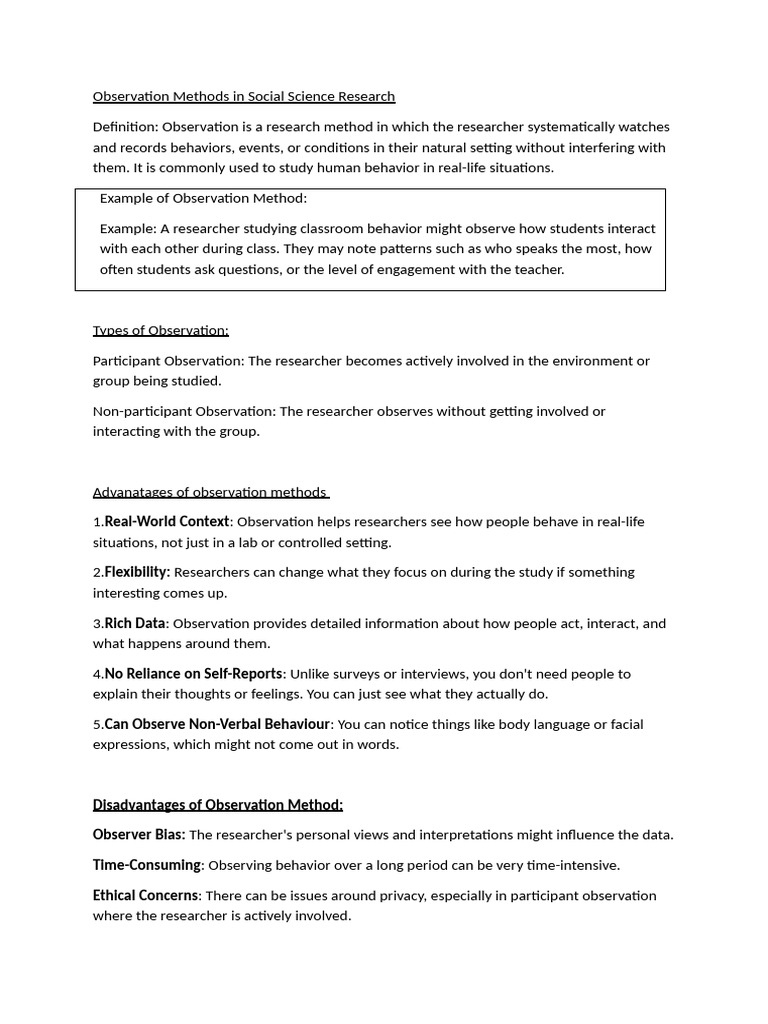 Observation Methods in Social Science Research

Definition: Observation is a research method in which the researcher systematically watches and records behaviors, events, or conditions in their natural setting without interfering with them. It is commonly used to study human behavior in real-life situations.

Example of Observation Method:

Example: A researcher studying classroom behavior might observe how students interact with each other during class. They may note patterns such as who speaks the most, how often students ask questions, or the level of engagement with the teacher.

Types of Observation:

Participant Observation: The researcher becomes actively involved in the environment or group being studied.

Non-participant Observation: The researcher observes without getting involved or interacting with the group.

Advanatages of observation methods

1.Real-World Context: Observation helps researchers see how people behave in real-life situations, not just in a lab or controlled setting.

2.Flexibility: Researchers can change what they focus on during the study if something interesting comes up.

3.Rich Data: Observation provides detailed information about how people act, interact, and what happens around them.

4.No Reliance on Self-Reports: Unlike surveys or interviews, you don't need people to explain their thoughts or feelings. You can just see what they actually do.

5.Can Observe Non-Verbal Behaviour: You can notice things like body language or facial expressions, which might not come out in words.

Disadvantages of Observation Method:

Observer Bias: The researcher's personal views and interpretations might influence the data.

Time-Consuming: Observing behavior over a long period can be very time-intensive.

Ethical Concerns: There can be issues around privacy, especially in participant observation where the researcher is actively involved.